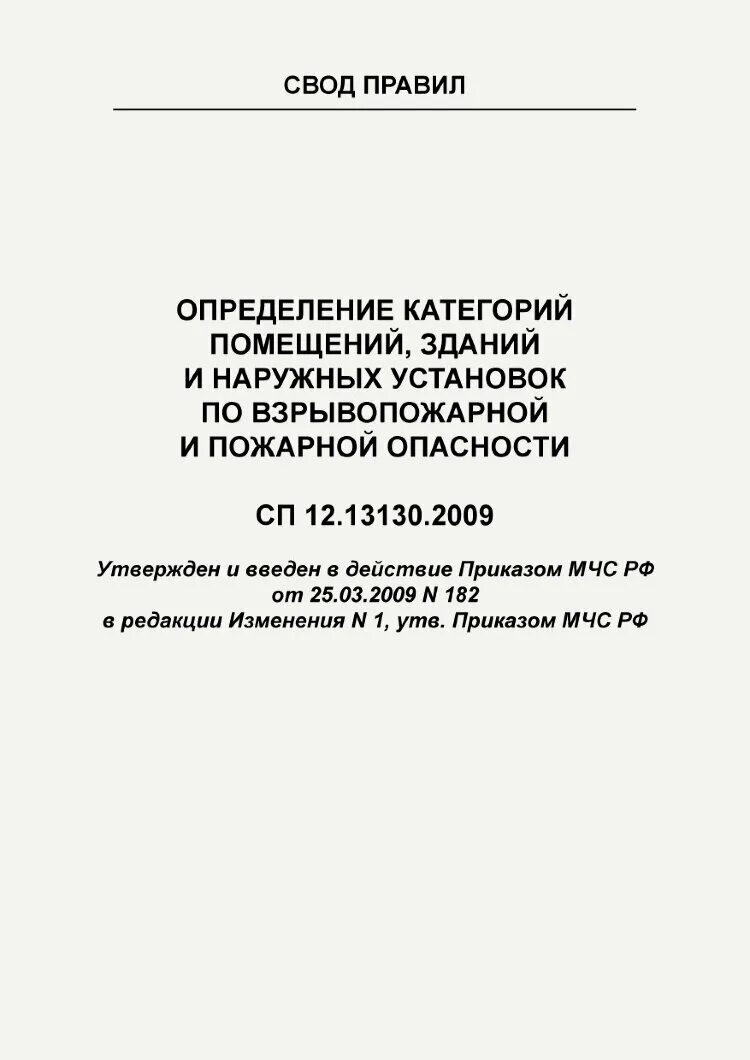 СВОД ПРАВИЛ

ОПРЕДЕЛЕНИЕ КАТЕГОРИЙ ПОМЕЩЕНИЙ, ЗДАНИЙ И НАРУЖНЫХ УСТАНОВОК ПО ВЗРЫВОПОЖАРНОЙ И ПОЖАРНОЙ ОПАСНОСТИ

СП 12.13130.2009

Утвержден и введен в действие Приказом МЧС РФ от 25.03.2009 N 182
в редакции Изменения N 1, утв. Приказом МЧС РФ